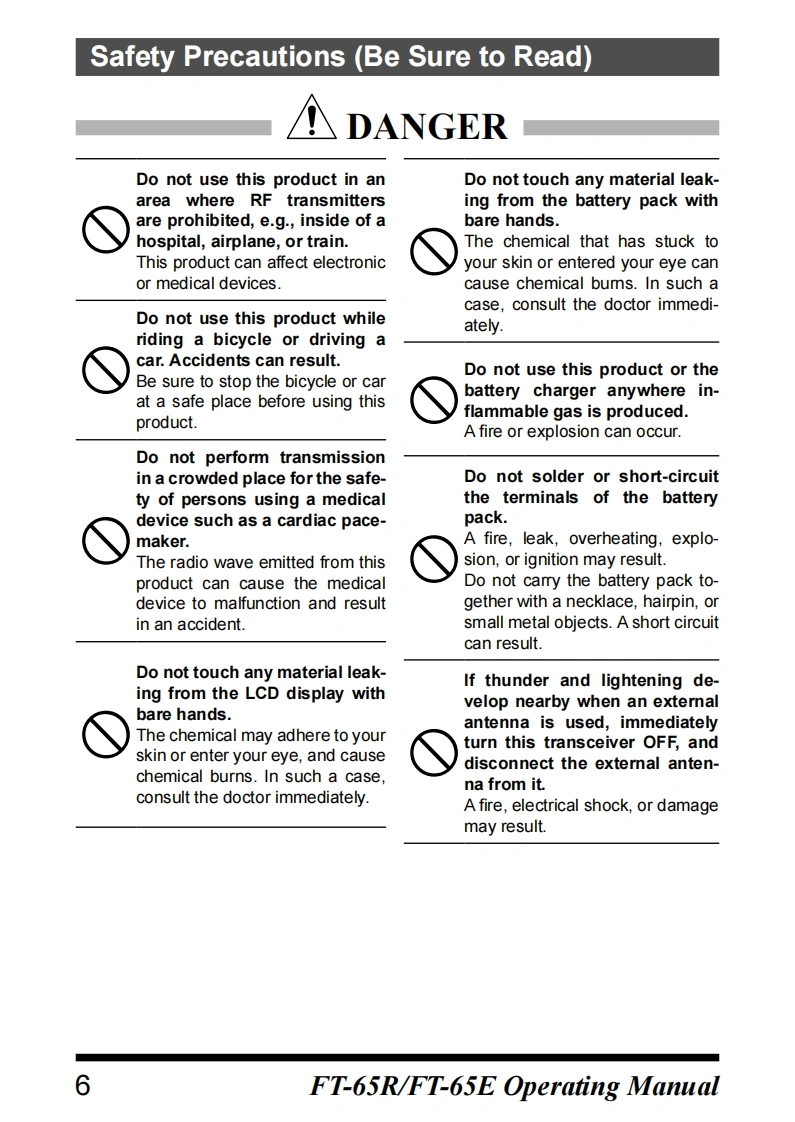 Safety Precautions (Be Sure to Read)

DANGER

Do not use this product in an area where RF transmitters are prohibited, e.g., inside of a hospital, airplane, or train.
This product can affect electronic or medical devices.

Do not use this product while riding a bicycle or driving a car. Accidents can result.
Be sure to stop the bicycle or car at a safe place before using this product.

Do not perform transmission in a crowded place for the safety of persons using a medical device such as a cardiac pacemaker.
The radio wave emitted from this product can cause the medical device to malfunction and result in an accident.

Do not touch any material leaking from the LCD display with bare hands.
The chemical may adhere to your skin or enter your eye, and cause chemical burns. In such a case, consult the doctor immediately.

Do not touch any material leaking from the battery pack with bare hands.
The chemical that has stuck to your skin or entered your eye can cause chemical burns. In such a case, consult the doctor immediately.

Do not use this product or the battery charger anywhere inflammable gas is produced.
A fire or explosion can occur.

Do not solder or short-circuit the terminals of the battery pack.
A fire, leak, overheating, explosion, or ignition may result.
Do not carry the battery pack together with a necklace, hairpin, or small metal objects. A short circuit can result.

If thunder and lightening develop nearby when an external antenna is used, immediately turn this transceiver OFF, and disconnect the external antenna from it.
A fire, electrical shock, or damage may result.

6 FT-65R/FT-65E Operating Manual